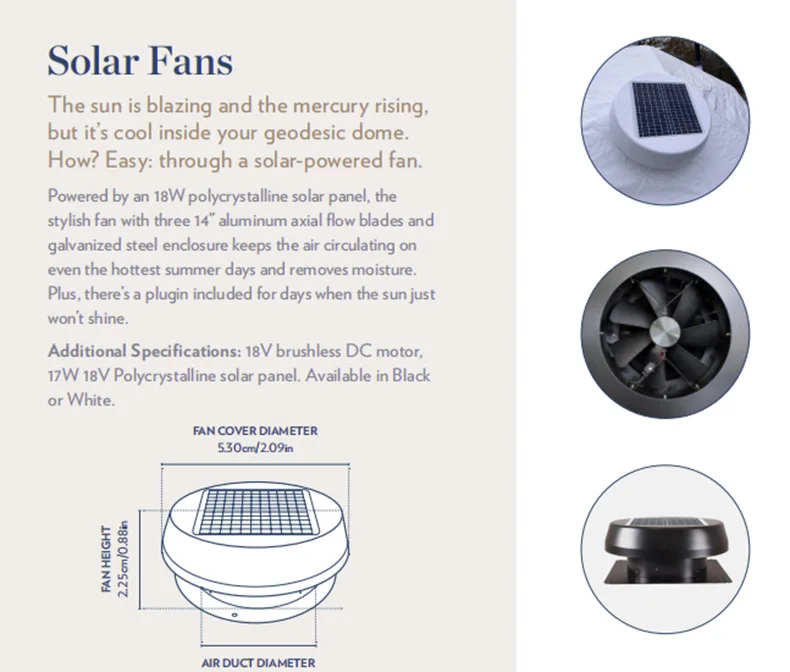 Solar Fans

The sun is blazing and the mercury rising, but it's cool inside your geodesic dome. How? Easy: through a solar-powered fan.

Powered by an 18W polycrystalline solar panel, the stylish fan with three 14" aluminum axial flow blades and galvanized steel enclosure keeps the air circulating on even the hottest summer days and removes moisture. Plus, there's a plugin included for days when the sun just won't shine.

Additional Specifications: 18V brushless DC motor, 17W 18V Polycrystalline solar panel. Available in Black or White.

FAN COVER DIAMETER
5.30cm/2.09in

FAN HEIGHT
2.25cm/0.88in

AIR DUCT DIAMETER